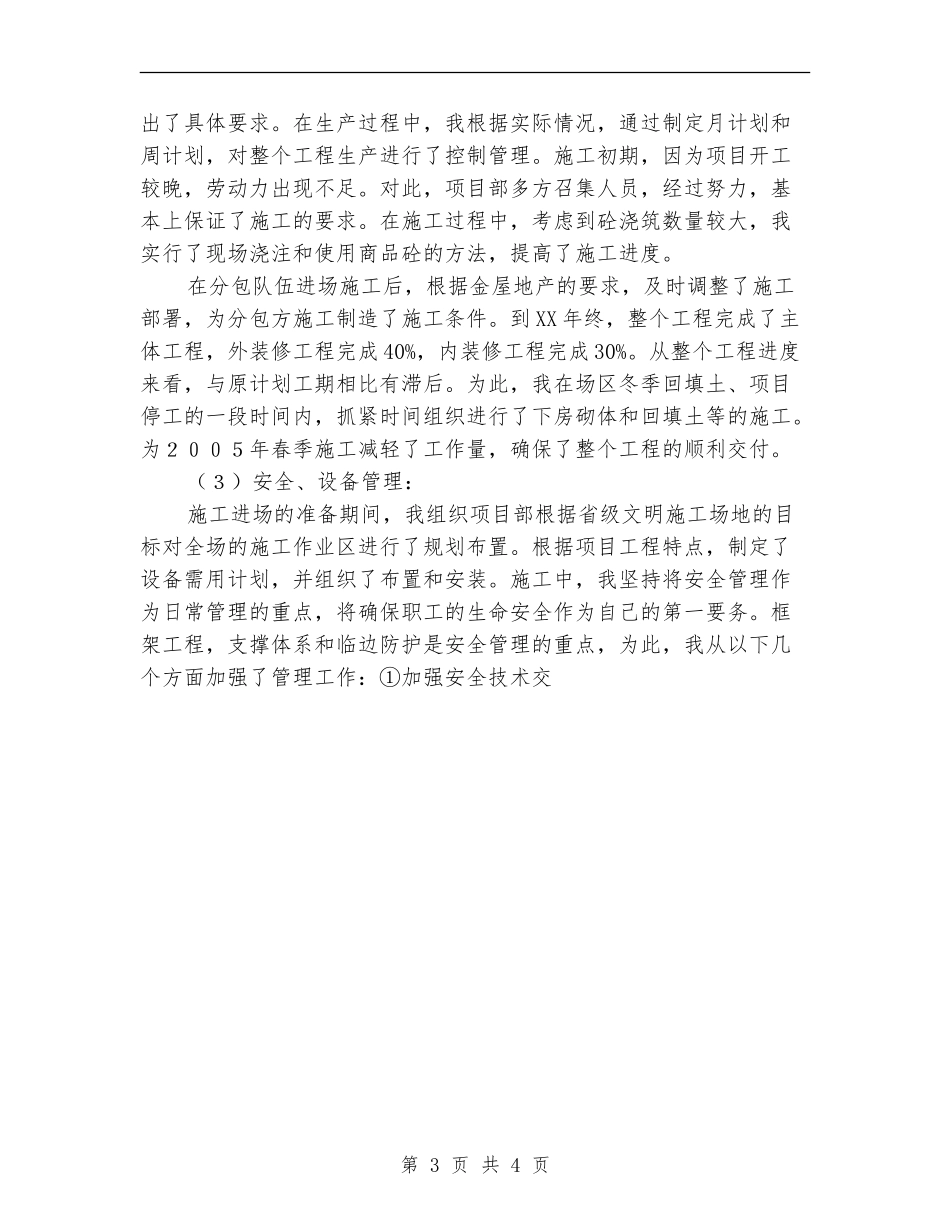 出了具体要求。在生产过程中，我根据实际情况，通过制定月计划和周计划，对整个工程生产进行了控制管理。施工初期，因为项目开工较晚，劳动力出现不足。对此，项目部多方召集人员，经过努力，基本上保证了施工的要求。在施工过程中，考虑到砼浇筑数量较大，我实行了现场浇注和使用商品砼的方法，提高了施工进度。

在分包队伍进场施工后，根据金屋地产的要求，及时调整了施工部署，为分包方施工制造了施工条件。到XX年终，整个工程完成了主体工程，外装修工程完成40%，内装修工程完成30%。从整个工程进度来看，与原计划工期相比有滞后。为此，我在场区冬季回填土、项目停工的一段时间内，抓紧时间组织进行了下房砌体和回填土等的施工。为２００５年春季施工减轻了工作量，确保了整个工程的顺利交付。

（３）安全、设备管理：

施工进场的准备期间，我组织项目部根据省级文明施工场地的目标对全场的施工作业区进行了规划布置。根据项目工程特点，制定了设备需用计划，并组织了布置和安装。施工中，我坚持将安全管理作为日常管理的重点，将确保职工的生命安全作为自己的第一要务。框架工程，支撑体系和临边防护是安全管理的重点，为此，我从以下几个方面加强了管理工作：①加强安全技术交

第 3 页 共 4 页